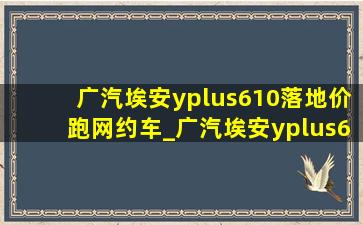 广汽埃安yplus610落地价跑网约车_广汽埃安yplus6